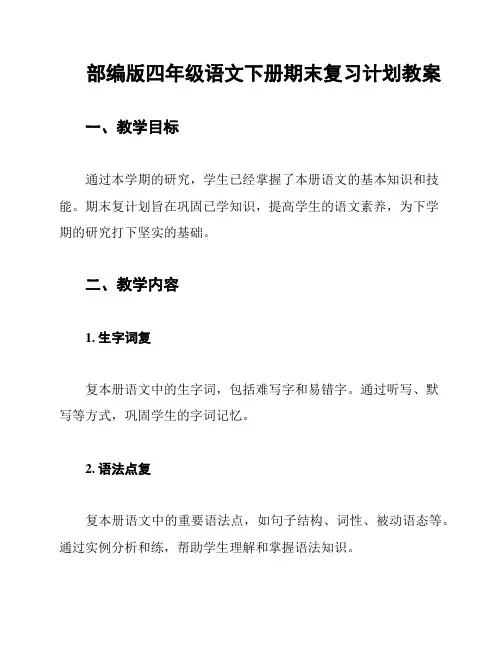 部编版四年级语文下册期末复习计划教案

一、教学目标

通过本学期的研究，学生已经掌握了本册语文的基本知识和技能。期末复计划旨在巩固已学知识，提高学生的语文素养，为下学期的研究打下坚实的基础。

二、教学内容

1. 生字词复

复本册语文中的生字词，包括难写字和易错字。通过听写、默写等方式，巩固学生的字词记忆。

2. 语法点复

复本册语文中的重要语法点，如句子结构、词性、被动语态等。通过实例分析和练，帮助学生理解和掌握语法知识。